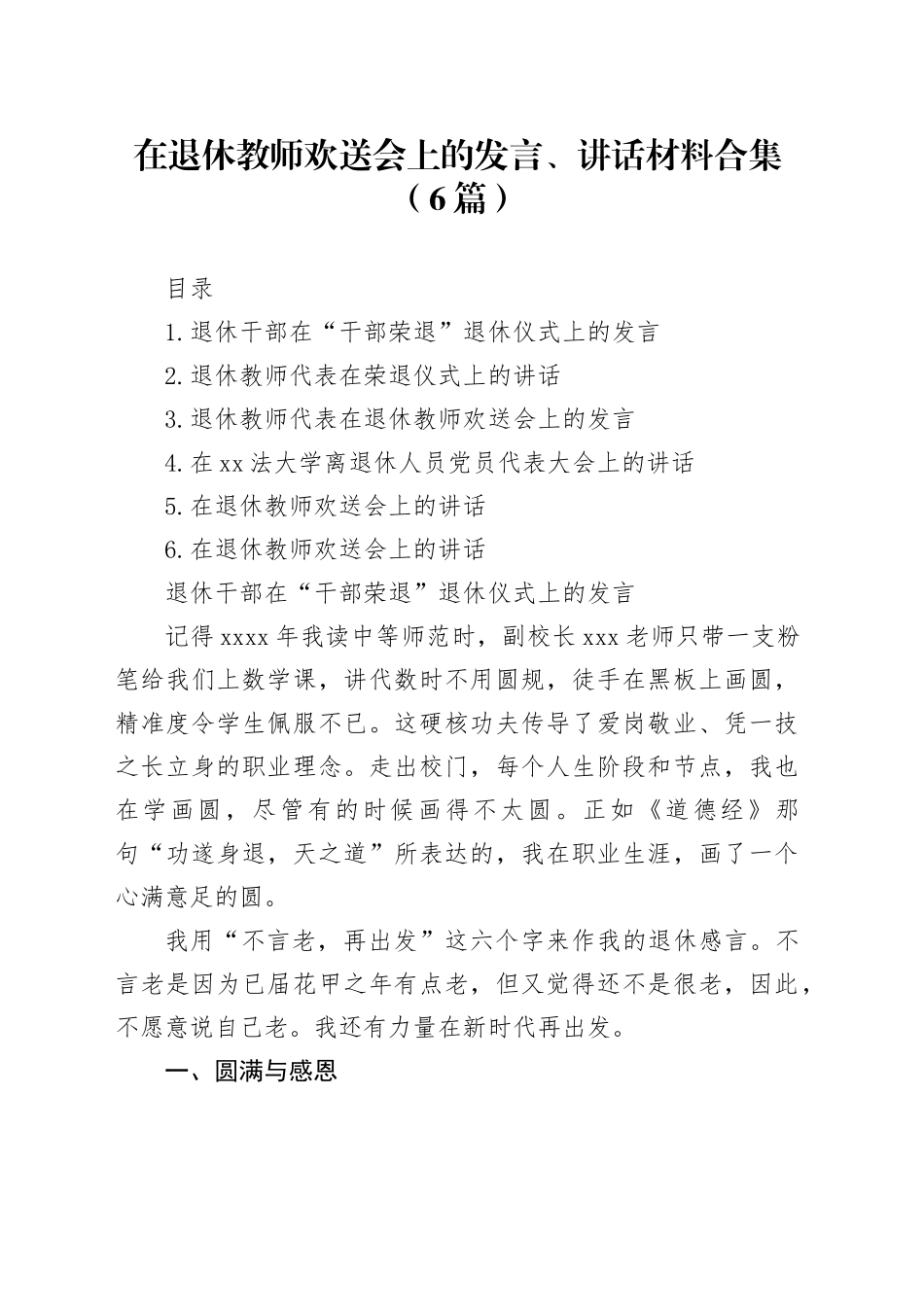 在退休教师欢送会上的发言、讲话材料合集（6篇）

目录

1.退休干部在“干部荣退”退休仪式上的发言

2.退休教师代表在荣退仪式上的讲话

3.退休教师代表在退休教师欢送会上的发言

4.在xx法大学离退休人员党员代表大会上的讲话

5.在退休教师欢送会上的讲话

6.在退休教师欢送会上的讲话

退休干部在“干部荣退”退休仪式上的发言

记得xxxx年我读中等师范时，副校长xxx老师只带一支粉笔给我们上数学课，讲代数时不用圆规，徒手在黑板上画圆，精准度令学生佩服不已。这硬核功夫传导了爱岗敬业、凭一技之长立身的职业理念。走出校门，每个人生阶段和节点，我也在学画圆，尽管有的时候画得不太圆。正如《道德经》那句“功遂身退，天之道”所表达的，我在职业生涯，画了一个心满意足的圆。

我用“不言老，再出发”这六个字来作我的退休感言。不言老是因为已届花甲之年有点老，但又觉得还不是很老，因此，不愿意说自己老。我还有力量在新时代再出发。

一、圆满与感恩